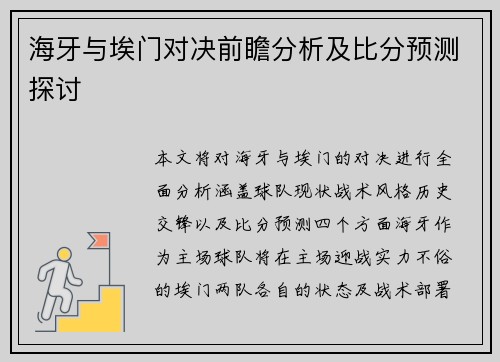 海牙与埃门对决前瞻分析及比分预测探讨

本文将对海牙与埃门的对决进行全面分析涵盖球队现状战术风格历史交锋以及比分预测四个方面海牙作为主场球队将在主场迎战实力不俗的埃门两队各自的状态及战术部署